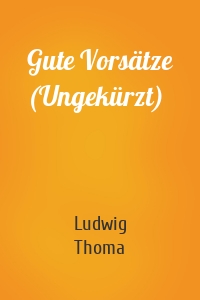 Gute Vorsätze (Ungekürzt)

Ludwig Thoma